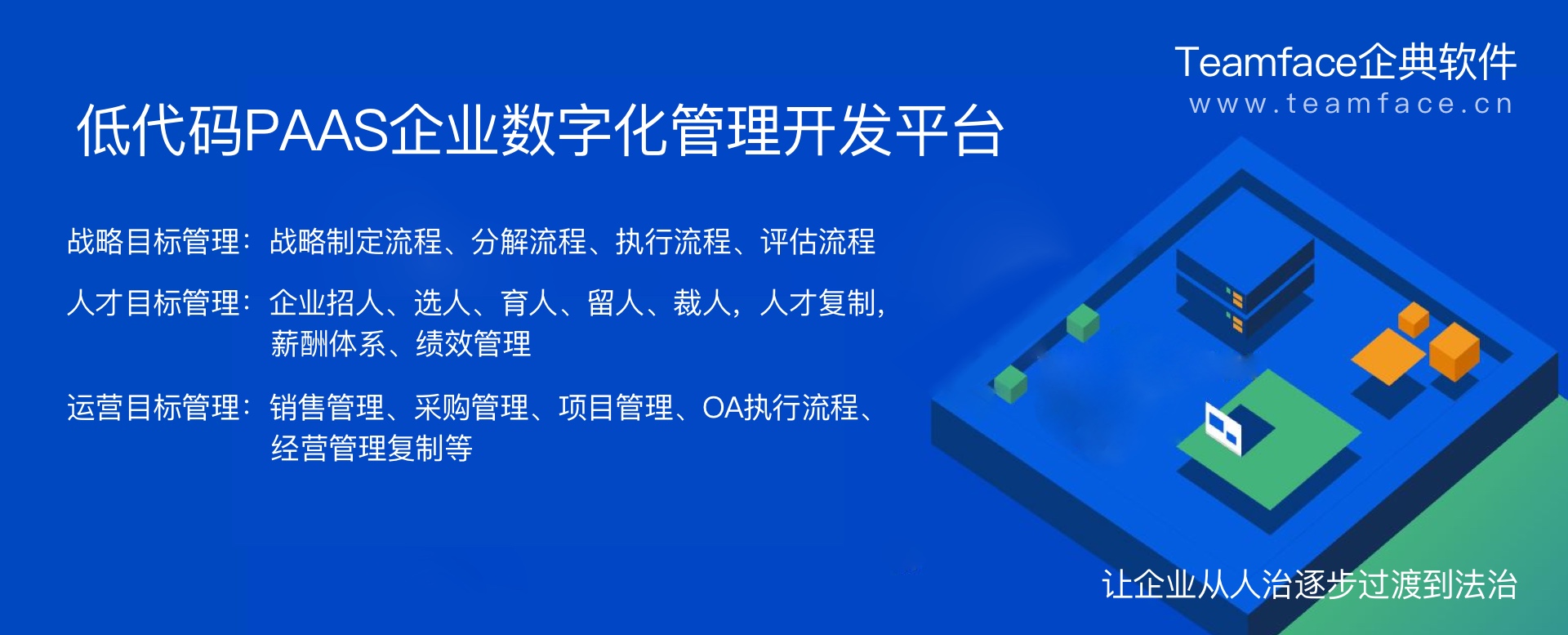 Teamface企典软件
www.teamface.cn

低代码PAAS企业数字化管理开发平台

战略目标管理：战略制定流程、分解流程、执行流程、评估流程

人才目标管理：企业招人、选人、育人、留人、裁人，人才复制，薪酬体系、绩效管理

运营目标管理：销售管理、采购管理、项目管理、OA执行流程、经营管理复制等

让企业从人治逐步过渡到法治